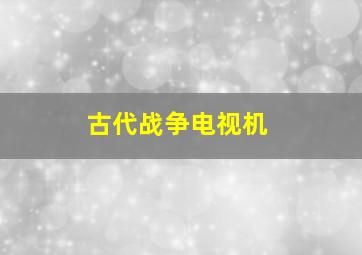 古代战争电视机